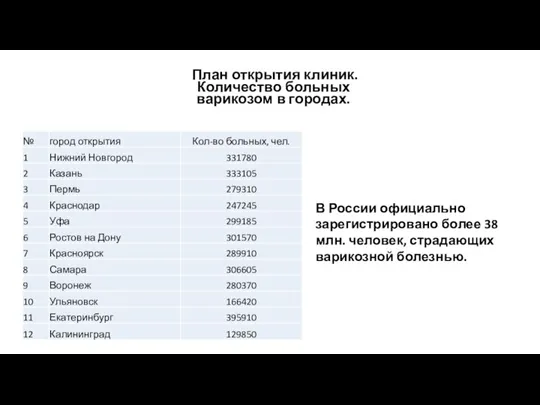 План открытия клиник. Количество больных варикозом в городах.

| № | город открытия | Кол-во больных, чел. |
|---|---|---|
| 1 | Нижний Новгород | 331780 |
| 2 | Казань | 333105 |
| 3 | Пермь | 279310 |
| 4 | Краснодар | 247245 |
| 5 | Уфа | 299185 |
| 6 | Ростов на Дону | 301570 |
| 7 | Красноярск | 289910 |
| 8 | Самара | 306605 |
| 9 | Воронеж | 280370 |
| 10 | Ульяновск | 166420 |
| 11 | Екатеринбург | 395910 |
| 12 | Калининград | 129850 |

В России официально зарегистрировано более 38 млн. человек, страдающих варикозной болезнью.